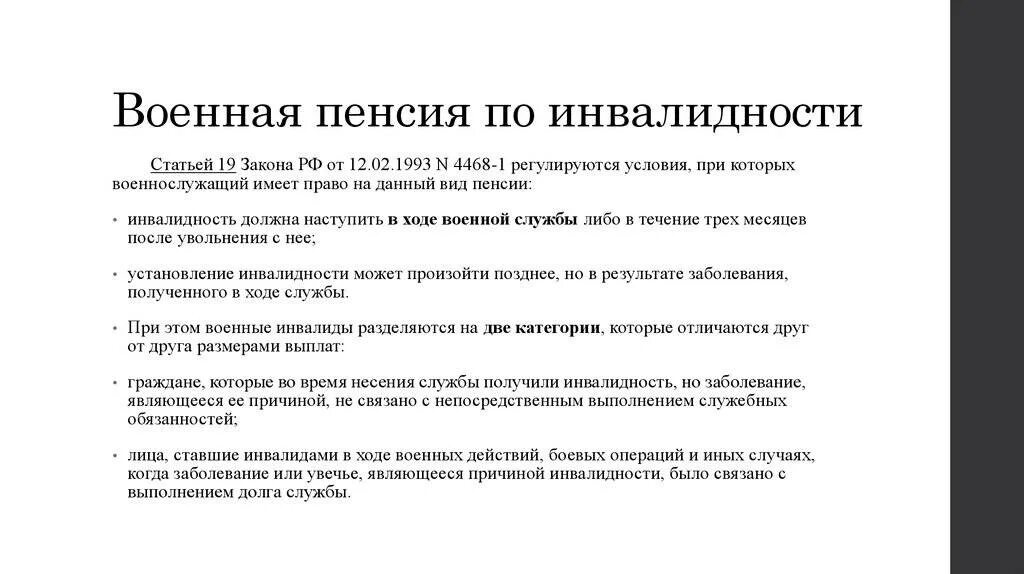 Военная пенсия по инвалидности

Статьей 19 Закона РФ от 12.02.1993 N 4468-1 регулируются условия, при которых военнослужащий имеет право на данный вид пенсии:

• инвалидность должна наступить в ходе военной службы либо в течение трех месяцев после увольнения с нее;

• установление инвалидности может произойти позднее, но в результате заболевания, полученного в ходе службы.

• При этом военные инвалиды разделяются на две категории, которые отличаются друг от друга размерами выплат:

• граждане, которые во время несения службы получили инвалидность, но заболевание, являющееся ее причиной, не связано с непосредственным выполнением служебных обязанностей;

• лица, ставшие инвалидами в ходе военных действий, боевых операций и иных случаях, когда заболевание или увечье, являющееся причиной инвалидности, было связано с выполнением долга службы.